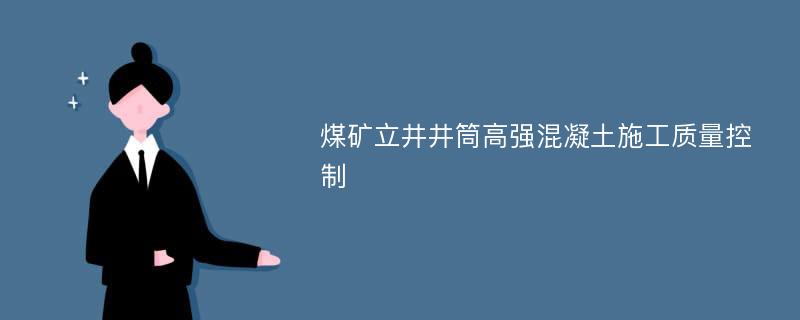 煤矿立井井筒高强混凝土施工质量控制